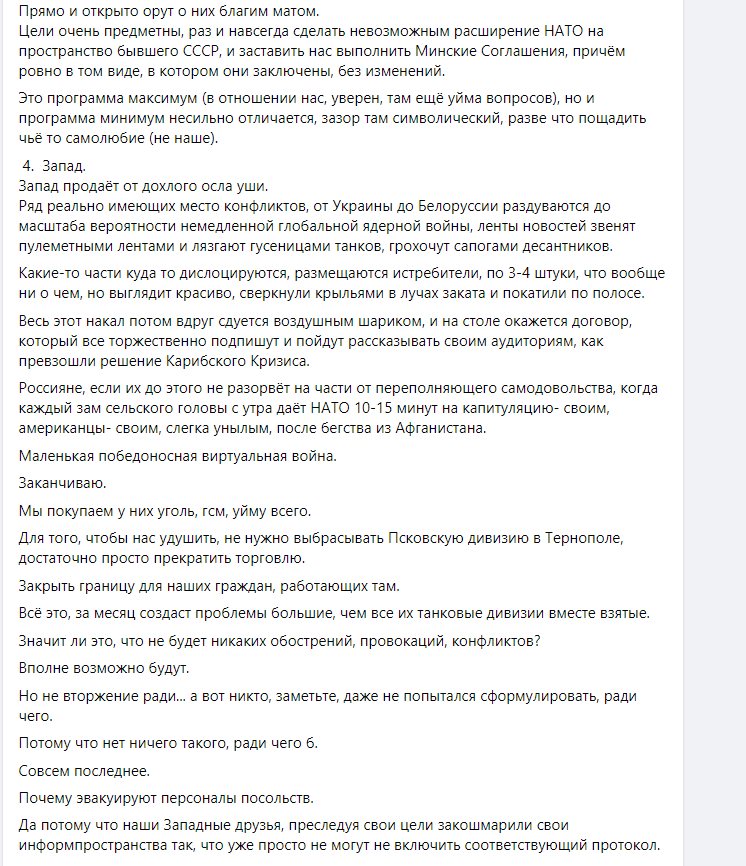 Прямо и открыто орут о них благим матом.
Цели очень предметны, раз и навсегда сделать невозможным расширение НАТО на пространство бывшего СССР, и заставить нас выполнить Минские Соглашения, причём ровно в том виде, в котором они заключены, без изменений.

Это программа максимум (в отношении нас, уверен, там ещё уйма вопросов), но и программа минимум несильно отличается, зазор там символический, разве что пощадить чьё то самолюбие (не наше).

4. Запад.
Запад продаёт от дохлого осла уши.
Ряд реально имеющих место конфликтов, от Украины до Белоруссии раздуваются до масштаба вероятности немедленной глобальной ядерной войны, ленты новостей звенят пулеметными лентами и лязгают гусеницами танков, грохочут сапогами десантников.

Какие-то части куда то дислоцируются, размещаются истребители, по 3-4 штуки, что вообще ни о чем, но выглядит красиво, сверкнули крыльями в лучах заката и покатили по полосе.

Весь этот накал потом вдруг сдуется воздушным шариком, и на столе окажется договор, который все торжественно подпишут и пойдут рассказывать своим аудиториям, как превзошли решение Карибского Кризиса.

Россияне, если их до этого не разорвёт на части от переполняющего самодовольства, когда каждый зам сельского головы с утра даёт НАТО 10-15 минут на капитуляцию- своим, американцы- своим, слегка унылым, после бегства из Афганистана.

Маленькая победоносная виртуальная война.

Заканчиваю.

Мы покупаем у них уголь, гсм, уйму всего.

Для того, чтобы нас удушить, не нужно выбрасывать Псковскую дивизию в Тернополе, достаточно просто прекратить торговлю.

Закрыть границу для наших граждан, работающих там.

Всё это, за месяц создаст проблемы большие, чем все их танковые дивизии вместе взятые.

Значит ли это, что не будет никаких обострений, провокаций, конфликтов?

Вполне возможно будут.

Но не вторжение ради... а вот никто, заметьте, даже не попытался сформулировать, ради чего.

Потому что нет ничего такого, ради чего б.

Совсем последнее.

Почему эвакуируют персоналы посольств.

Да потому что наши Западные друзья, преследуя свои цели закошмарили свои информпространства так, что уже просто не могут не включить соответствующий протокол.